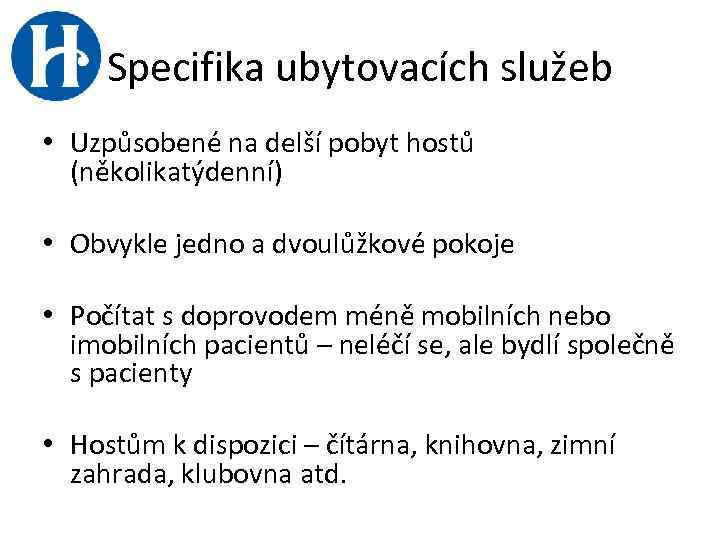 H

Specifika ubytovacích služeb

• Uzpůsobené na delší pobyt hostů (několikatýdenní)

• Obvykle jedno a dvoulůžkové pokoje

• Počítat s doprovodem méně mobilních nebo imobilních pacientů – neléčí se, ale bydlí společně s pacienty

• Hostům k dispozici – čítárna, knihovna, zimní zahrada, klubovna atd.